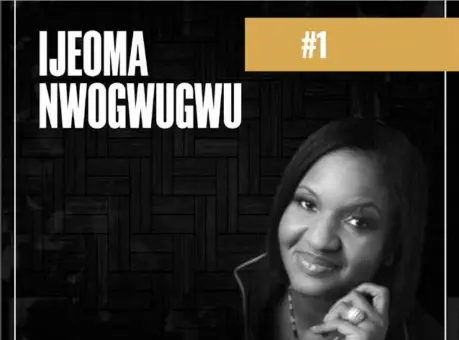 IJEOMA NWOGWUGWU

#1